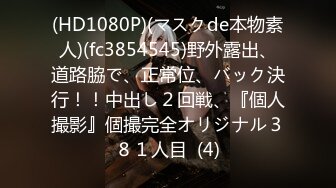 (HD1080P)(マスクde本物素人)(fc3854545)野外露出、道路脇で、正常位、バック決行！！中出し２回戦、『個人撮影』個撮完全オリジナル３８１人目 (4)